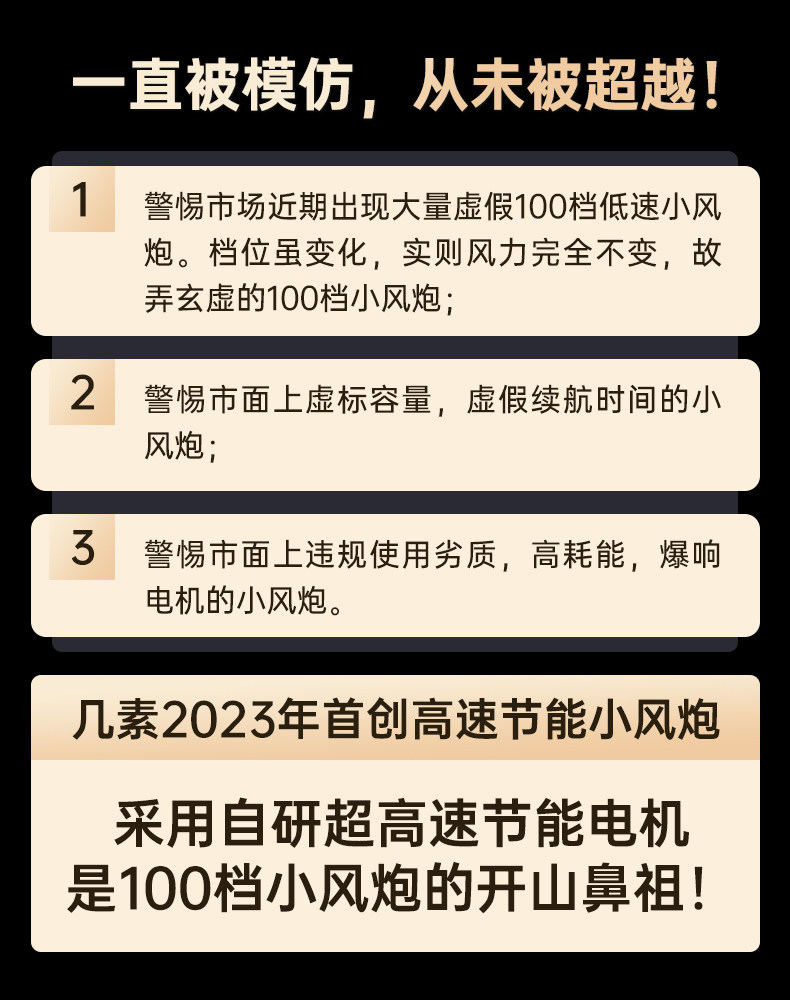 一直被模仿，从未被超越！

1

警惕市场近期出现大量虚假100档低速小风炮。档位虽变化，实则风力完全不变，故弄玄虚的100档小风炮；

2

警惕市面上虚标容量，虚假续航时间的小风炮；

3

警惕市面上违规使用劣质，高耗能，爆响电机的小风炮。

几素2023年首创高速节能小风炮

采用自研超高速节能电机
是100档小风炮的开山鼻祖！